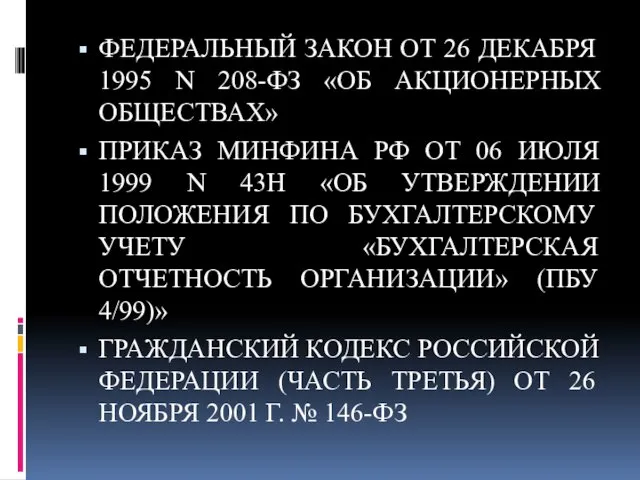 ▪ ФЕДЕРАЛЬНЫЙ ЗАКОН ОТ 26 ДЕКАБРЯ 1995 N 208-ФЗ «ОБ АКЦИОНЕРНЫХ ОБЩЕСТВАХ»

▪ ПРИКАЗ МИНФИНА РФ ОТ 06 ИЮЛЯ 1999 N 43Н «ОБ УТВЕРЖДЕНИИ ПОЛОЖЕНИЯ ПО БУХГАЛТЕРСКОМУ УЧЕТУ «БУХГАЛТЕРСКАЯ ОТЧЕТНОСТЬ ОРГАНИЗАЦИИ» (ПБУ 4/99)»

▪ ГРАЖДАНСКИЙ КОДЕКС РОССИЙСКОЙ ФЕДЕРАЦИИ (ЧАСТЬ ТРЕТЬЯ) ОТ 26 НОЯБРЯ 2001 Г. № 146-ФЗ